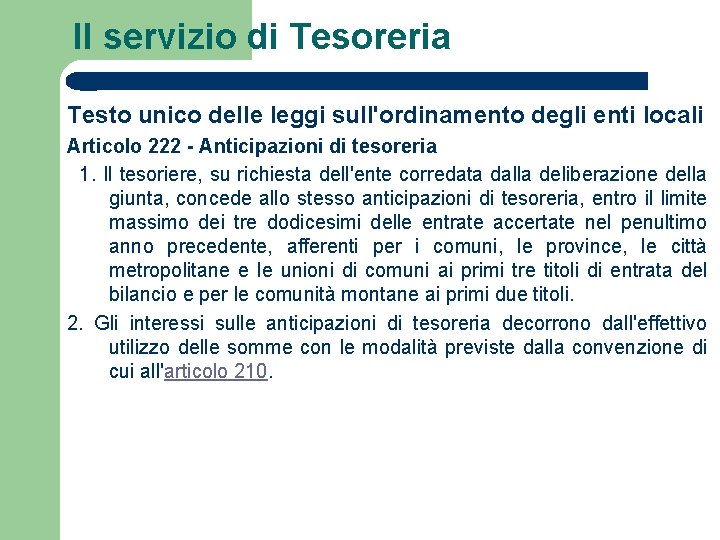 Il servizio di Tesoreria

Testo unico delle leggi sull'ordinamento degli enti locali

Articolo 222 - Anticipazioni di tesoreria

1. Il tesoriere, su richiesta dell'ente corredata dalla deliberazione della giunta, concede allo stesso anticipazioni di tesoreria, entro il limite massimo dei tre dodicesimi delle entrate accertate nel penultimo anno precedente, afferenti per i comuni, le province, le città metropolitane e le unioni di comuni ai primi tre titoli di entrata del bilancio e per le comunità montane ai primi due titoli.

2. Gli interessi sulle anticipazioni di tesoreria decorrono dall'effettivo utilizzo delle somme con le modalità previste dalla convenzione di cui all'articolo 210.